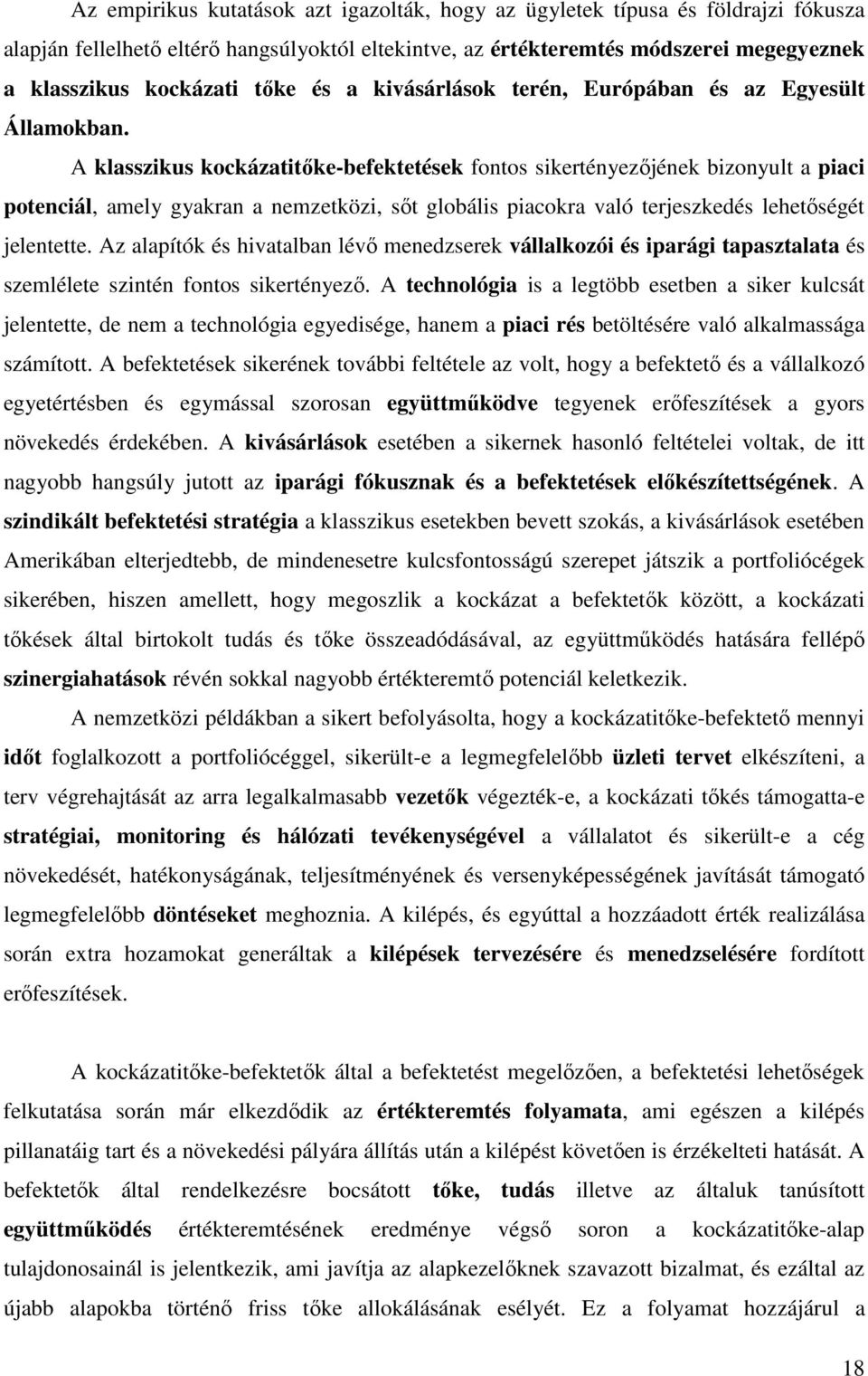 Az empirikus kutatások azt igazolták, hogy az ügyletek típusa és földrajzi fókusza alapján fellelhető eltérő hangsúlyoktól eltekintve, az értékteremtés módszerei megegyeznek a klasszikus kockázati tőke és a kivásárlások terén, Európában és az Egyesült Államokban. A klasszikus kockázatitőke-befektetések fontos sikertényezőjének bizonyult a piaci potenciál, amely gyakran a nemzetközi, sőt globális piacokra való terjeszkedés lehetőségét jelentette. Az alapítók és hivatalban lévő menedzserek vállalkozói és iparági tapasztalata és szemlélete szintén fontos sikertényező. A technológia is a legtöbb esetben a siker kulcsát jelentette, de nem a technológia egyedisége, hanem a piaci rés betöltésére való alkalmassága számított. A befektetések sikerének további feltétele az volt, hogy a befektető és a vállalkozó egyetértésben és egymással szorosan együttműködve tegyenek erőfeszítések a gyors növekedés érdekében. A kivásárlások esetében a sikernek hasonló feltételei voltak, de itt nagyobb hangsúly jutott az iparági fókusznak és a befektetések előkészítettségének. A szindikált befektetési stratégia a klasszikus esetekben bevett szokás, a kivásárlások esetében Amerikában elterjedtebb, de mindenesetre kulcsfontosságú szerepet játszik a portfoliócégek sikerében, hiszen amellett, hogy megoszlik a kockázat a befektetők között, a kockázati tőkések által birtokolt tudás és tőke összeadódásával, az együttműködés hatására fellépő szinergiahatások révén sokkal nagyobb értékteremtő potenciál keletkezik.

A nemzetközi példákban a sikert befolyásolta, hogy a kockázatitőke-befektető mennyi időt foglalkozott a portfoliócéggel, sikerült-e a legmegfelelőbb üzleti tervet elkészíteni, a terv végrehajtását az arra legalkalmasabb vezetők végezték-e, a kockázati tőkés támogatta-e stratégiai, monitoring és hálózati tevékenységével a vállalatot és sikerült-e a cég növekedését, hatékonyságának, teljesítményének és versenyképességének javítását támogató legmegfelelőbb döntéseket meghoznia. A kilépés, és egyúttal a hozzáadott érték realizálása során extra hozamokat generáltak a kilépések tervezésére és menedzselésére fordított erőfeszítések.

A kockázatitőke-befektetők által a befektetést megelőzően, a befektetési lehetőségek felkutatása során már elkezdődik az értékteremtés folyamata, ami egészen a kilépés pillanatáig tart és a növekedési pályára állítás után a kilépést követően is érzékelteti hatását. A befektetők által rendelkezésre bocsátott tőke, tudás illetve az általuk tanúsított együttműködés értékteremtésének eredménye végső soron a kockázatitőke-alap tulajdonosainál is jelentkezik, ami javítja az alapkezelőknek szavazott bizalmat, és ezáltal az újabb alapokba történő friss tőke allokálásának esélyét. Ez a folyamat hozzájárul a

18